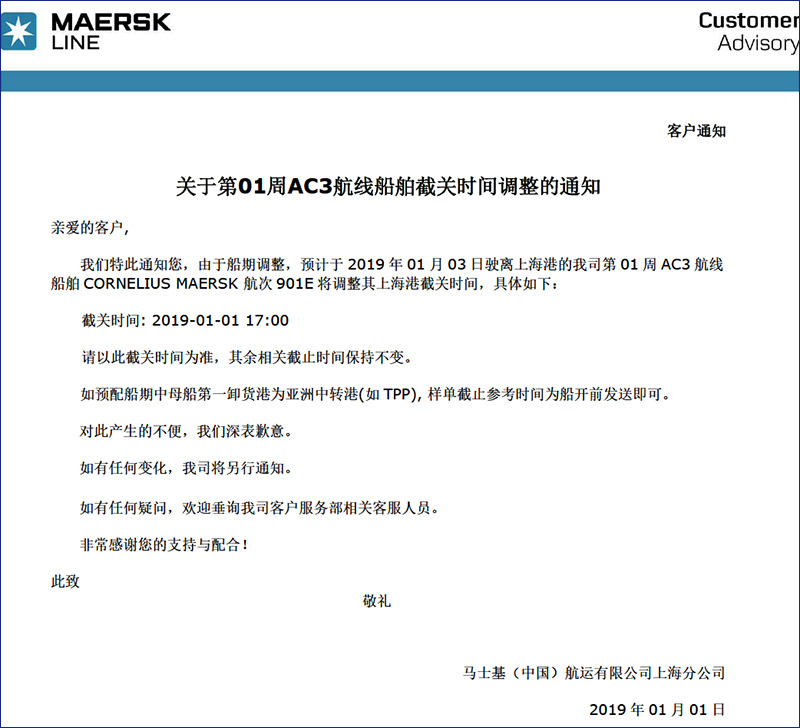 MAERSK LINE

Customer Advisory

客户通知

关于第01周AC3航线船舶截关时间调整的通知

亲爱的客户，

我们特此通知您，由于船期调整，预计于 2019 年 01 月 03 日驶离上海港的我司第 01 周 AC3 航线船舶 CORNELIUS MAERSK 航次 901E 将调整其上海港截关时间，具体如下：

截关时间: 2019-01-01 17:00

请以此截关时间为准，其余相关截止时间保持不变。

如预配船期中母船第一卸货港为亚洲中转港(如 TPP), 样单截止参考时间为船开前发送即可。

对此产生的不便，我们深表歉意。

如有任何变化，我司将另行通知。

如有任何疑问，欢迎垂询我司客户服务部相关客服人员。

非常感谢您的支持与配合！

此致

敬礼

马士基（中国）航运有限公司上海分公司

2019 年 01 月 01 日